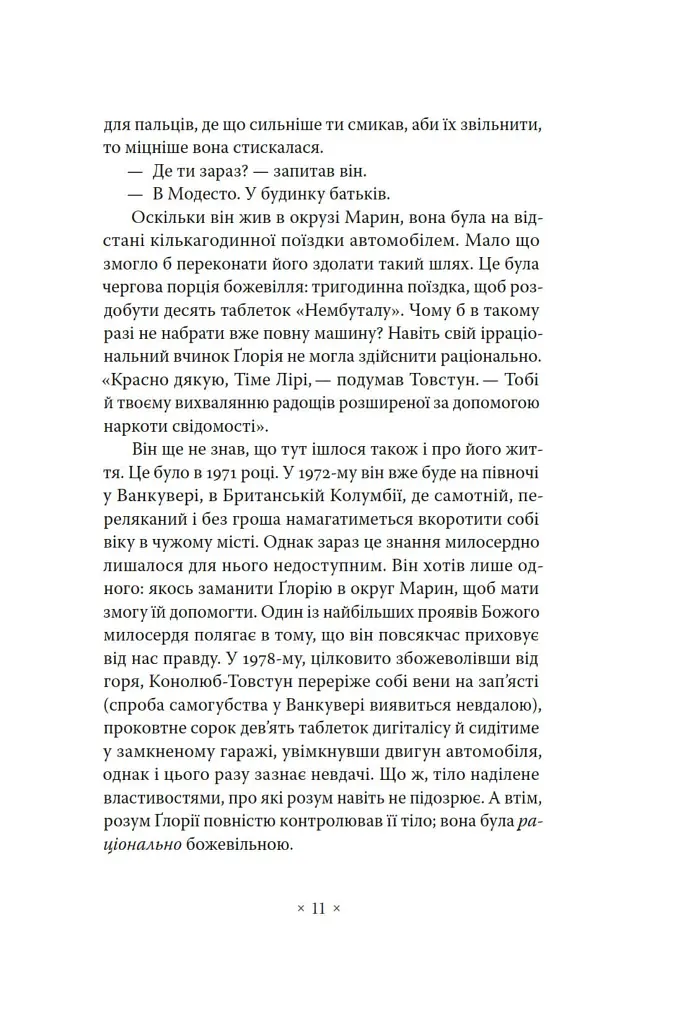 для пальців, де що сильніше ти смикав, аби їх звільнити, то міцніше вона стискалася.

— Де ти зараз? — запитав він.

— В Модесто. У будинку батьків.

Оскільки він жив в окрузі Марин, вона була на відстані кількагодинної поїздки автомобілем. Мало що змогло б переконати його здолати такий шлях. Це була чергова порція божевілля: тригодинна поїздка, щоб роздобути десять таблеток «Нембуталу». Чому б в такому разі не набрати вже повну машину? Навіть свій ірраціональний вчинок Ґлорія не могла здійснити раціонально. «Красно дякую, Тіме Лірі, — подумав Товстун. — Тобі й твоєму вихвалянню радощів розширеної за допомогою наркоти свідомості».

Він ще не знав, що тут ішлося також і про його життя. Це було в 1971 році. У 1972-му він вже буде на півночі у Ванкувері, в Британській Колумбії, де самотній, переляканий і без гроша намагатиметься вкоротити собі віку в чужому місті. Однак зараз це знання милосердно лишалося для нього недоступним. Він хотів лише одного: якось заманити Ґлорію в округ Марин, щоб мати змогу їй допомогти. Один із найбільших проявів Божого милосердя полягає в тому, що він повсякчас приховує від нас правду. У 1978-му, цілковито збожеволівши від горя, Конолюб-Товстун переріже собі вени на зап'ясті (спроба самогубства у Ванкувері виявиться невдалою), проковтне сорок дев'ять таблеток дигіталісу й сидітиме у замкненому гаражі, увімкнувши двигун автомобіля, однак і цього разу зазнає невдачі. Що ж, тіло наділене властивостями, про які розум навіть не підозрює. А втім, розум Ґлорії повністю контролював її тіло; вона була раціонально божевільною.

× 11 ×